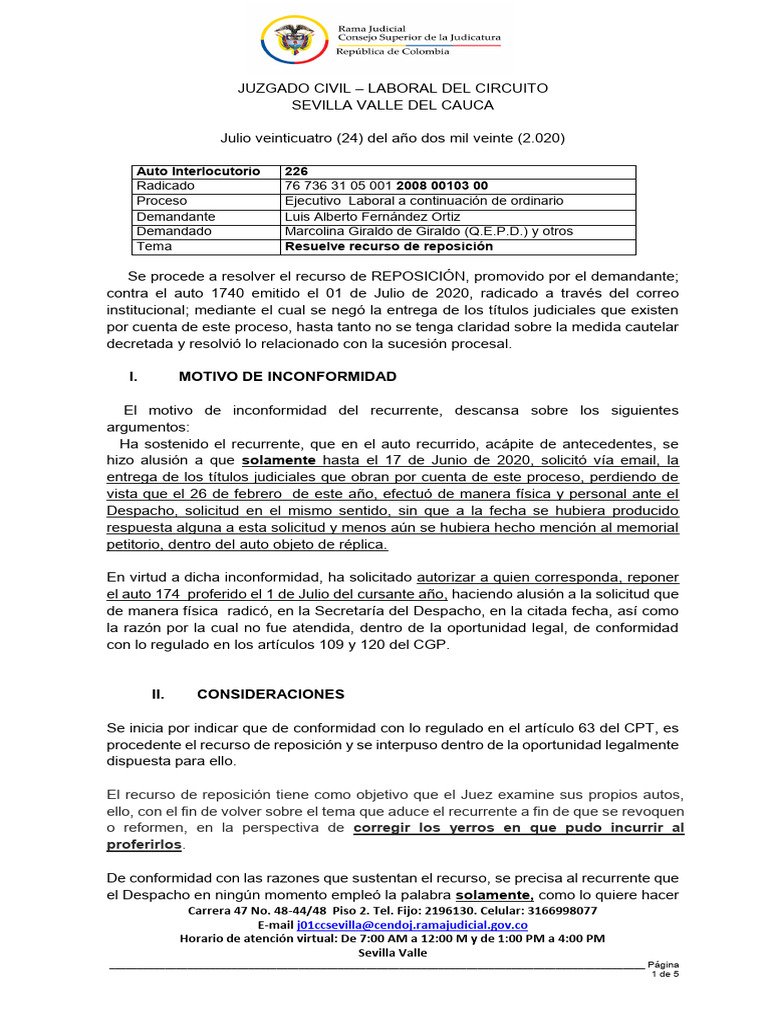 Rama Judicial
Consejo Superior de la Judicatura
República de Colombia

JUZGADO CIVIL – LABORAL DEL CIRCUITO
SEVILLA VALLE DEL CAUCA

Julio veinticuatro (24) del año dos mil veinte (2.020)

| Auto Interlocutorio | 226 |
|---|---|
| Radicado | 76 736 31 05 001 2008 00103 00 |
| Proceso | Ejecutivo Laboral a continuación de ordinario |
| Demandante | Luis Alberto Fernández Ortiz |
| Demandado | Marcolina Giraldo de Giraldo (Q.E.P.D.) y otros |
| Tema | Resuelve recurso de reposición |

Se procede a resolver el recurso de REPOSICIÓN, promovido por el demandante; contra el auto 1740 emitido el 01 de Julio de 2020, radicado a través del correo institucional; mediante el cual se negó la entrega de los títulos judiciales que existen por cuenta de este proceso, hasta tanto no se tenga claridad sobre la medida cautelar decretada y resolvió lo relacionado con la sucesión procesal.

I. MOTIVO DE INCONFORMIDAD

El motivo de inconformidad del recurrente, descansa sobre los siguientes argumentos:
Ha sostenido el recurrente, que en el auto recurrido, acápite de antecedentes, se hizo alusión a que solamente hasta el 17 de Junio de 2020, solicitó vía email, la entrega de los títulos judiciales que obran por cuenta de este proceso, perdiendo de vista que el 26 de febrero de este año, efectuó de manera física y personal ante el Despacho, solicitud en el mismo sentido, sin que a la fecha se hubiera producido respuesta alguna a esta solicitud y menos aún se hubiera hecho mención al memorial petitorio, dentro del auto objeto de réplica.

En virtud a dicha inconformidad, ha solicitado autorizar a quien corresponda, reponer el auto 174 proferido el 1 de Julio del cursante año, haciendo alusión a la solicitud que de manera física radicó, en la Secretaría del Despacho, en la citada fecha, así como la razón por la cual no fue atendida, dentro de la oportunidad legal, de conformidad con lo regulado en los artículos 109 y 120 del CGP.

II. CONSIDERACIONES

Se inicia por indicar que de conformidad con lo regulado en el artículo 63 del CPT, es procedente el recurso de reposición y se interpuso dentro de la oportunidad legalmente dispuesta para ello.

El recurso de reposición tiene como objetivo que el Juez examine sus propios autos, ello, con el fin de volver sobre el tema que aduce el recurrente a fin de que se revoquen o reformen, en la perspectiva de corregir los yerros en que pudo incurrir al proferirlos.

De conformidad con las razones que sustentan el recurso, se precisa al recurrente que el Despacho en ningún momento empleó la palabra solamente, como lo quiere hacer

Carrera 47 No. 48-44/48 Piso 2. Tel. Fijo: 2196130. Celular: 3166998077
E-mail j01ccsevilla@cendoj.ramajudicial.gov.co
Horario de atención virtual: De 7:00 AM a 12:00 M y de 1:00 PM a 4:00 PM
Sevilla Valle

Página
1 de 5